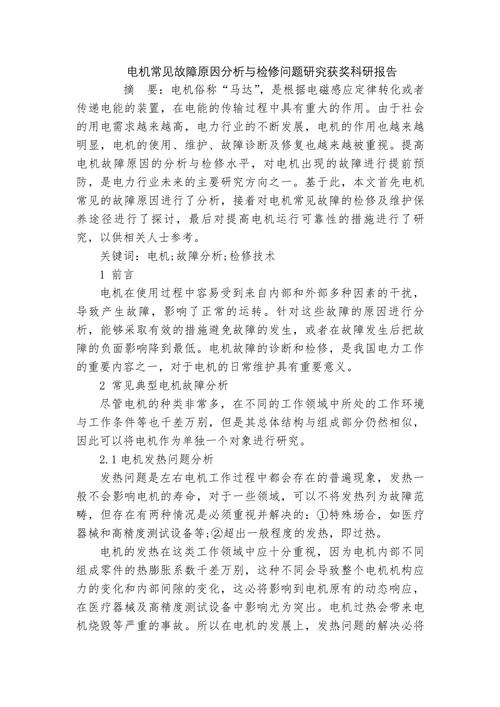 电机常见故障原因分析与检修问题研究获奖科研报告

摘　要：电机俗称“马达”，是根据电磁感应定律转化或者传递电能的装置，在电能的传输过程中具有重大的作用。由于社会的用电需求越来越高，电力行业的不断发展，电机的作用也越来越明显，电机的使用、维护、故障诊断及修复也越来越被重视。提高电机故障原因的分析与检修水平，对电机出现的故障进行提前预防，是电力行业未来的主要研究方向之一。基于此，本文首先电机常见的故障原因进行了分析，接着对电机常见故障的检修及维护保养途径进行了探讨，最后对提高电机运行可靠性的措施进行了研究，以供相关人士参考。

关键词：电机；故障分析；检修技术

1 前言

电机在使用过程中容易受到来自内部和外部多种因素的干扰，导致产生故障，影响了正常的运转。针对这些故障的原因进行分析，能够采取有效的措施避免故障的发生，或者在故障发生后把故障的负面影响降到最低。电机故障的诊断和检修，是我国电力工作的重要内容之一，对于电机的日常维护具有重要意义。

2 常见典型电机故障分析

尽管电机的种类非常多，在不同的工作领域中所处的工作环境与工作条件等也千差万别，但是其总体结构与组成部分仍然相似，因此可以将电机作为单独一个对象进行研究。

2.1 电机发热问题分析

发热问题是左右电机工作过程中都会存在的普遍现象，发热一般不会影响电机的寿命，对于一些领域，可以不将发热列为故障范畴，但存在有两种情况是必须重视并解决的：①特殊场合，如医疗器械和高精度测试设备等；②超出一般程度的发热，即过热。

电机的发热在这类工作领域中应十分重视，因为电机内部不同组成零件的热膨胀系数千差万别，这种不同会导致整个电机机构应力的变化和内部间隙的变化，这必将影响到电机原有的动态响应，在医疗器械及高精度测试设备中影响尤为突出。电机过热会带来电机烧毁等严重的事故。所以在电机的发展上，发热问题的解决必将